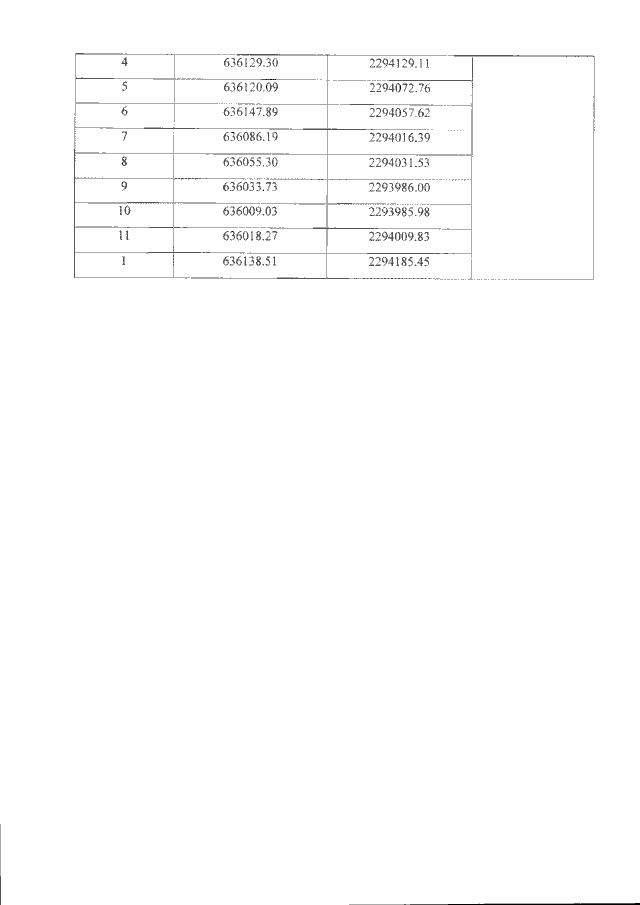 | 4 | 636129.30 | 2294129.11 | |
|---|---|---|---|
| 5 | 636120.09 | 2294072.76 | |
| 6 | 636147.89 | 2294057.62 | |
| 7 | 636086.19 | 2294016.39 | |
| 8 | 636055.30 | 2294031.53 | |
| 9 | 636033.73 | 2293986.00 | |
| 10 | 636009.03 | 2293985.98 | |
| 11 | 636018.27 | 2294009.83 | |
| 1 | 636138.51 | 2294185.45 | |